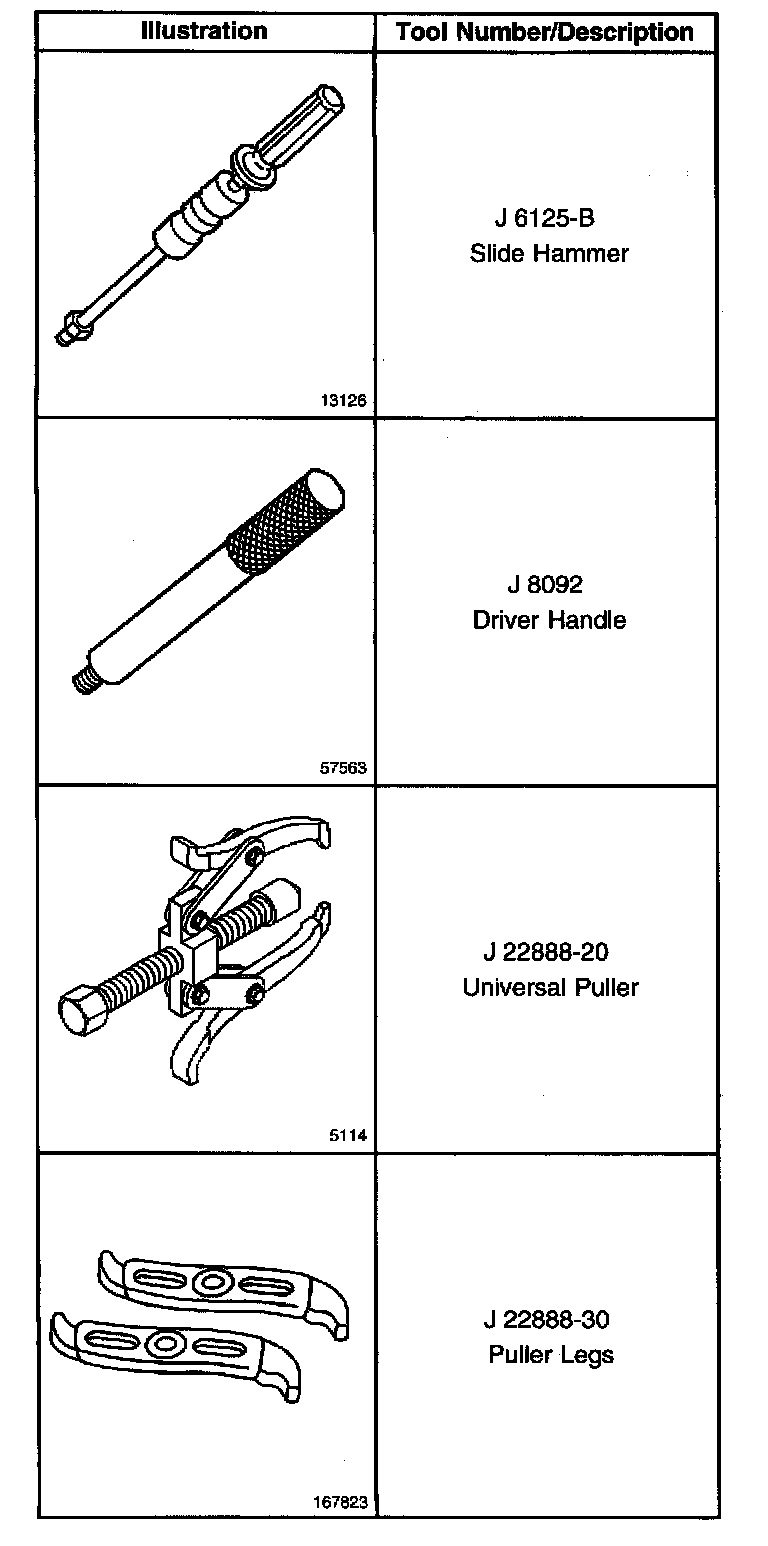 | Illustration | Tool Number/Description |
|---|---|
| 13126 | J 6125-B Slide Hammer |
| 57563 | J 8092 Driver Handle |
| 5114 | J 22888-20 Universal Puller |
| 167823 | J 22888-30 Puller Legs |